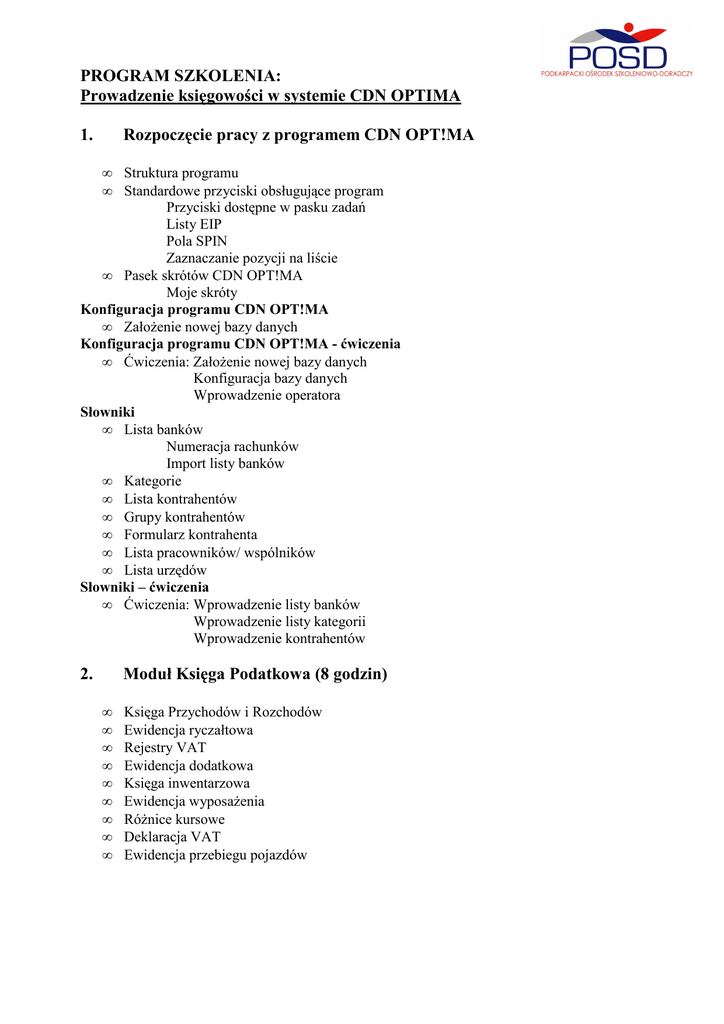 POSD
PODKARPACKI OŚRODEK SZKOLENIOWO-DORADCZY

PROGRAM SZKOLENIA:
Prowadzenie księgowości w systemie CDN OPTIMA

1. Rozpoczęcie pracy z programem CDN OPT!MA

∞ Struktura programu
∞ Standardowe przyciski obsługujące program
Przyciski dostępne w pasku zadań
Listy EIP
Pola SPIN
Zaznaczanie pozycji na liście
∞ Pasek skrótów CDN OPT!MA
Moje skróty
Konfiguracja programu CDN OPT!MA
∞ Założenie nowej bazy danych
Konfiguracja programu CDN OPT!MA - ćwiczenia
∞ Ćwiczenia: Założenie nowej bazy danych
Konfiguracja bazy danych
Wprowadzenie operatora
Słowniki
∞ Lista banków
Numeracja rachunków
Import listy banków
∞ Kategorie
∞ Lista kontrahentów
∞ Grupy kontrahentów
∞ Formularz kontrahenta
∞ Lista pracowników/ wspólników
∞ Lista urzędów
Słowniki – ćwiczenia
∞ Ćwiczenia: Wprowadzenie listy banków
Wprowadzenie listy kategorii
Wprowadzenie kontrahentów

2. Moduł Księga Podatkowa (8 godzin)

∞ Księga Przychodów i Rozchodów
∞ Ewidencja ryczałtowa
∞ Rejestry VAT
∞ Ewidencja dodatkowa
∞ Księga inwentarzowa
∞ Ewidencja wyposażenia
∞ Różnice kursowe
∞ Deklaracja VAT
∞ Ewidencja przebiegu pojazdów